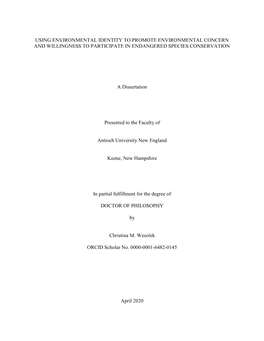 USING ENVIRONMENTAL IDENTITY TO PROMOTE ENVIRONMENTAL CONCERN AND WILLINGNESS TO PARTICIPATE IN ENDANGERED SPECIES CONSERVATION

A Dissertation

Presented to the Faculty of

Antioch University New England

Keene, New Hampshire

In partial fulfillment for the degree of

DOCTOR OF PHILOSOPHY

by

Christina M. Wesolek

ORCID Scholar No. 0000-0001-6482-0145

April 2020